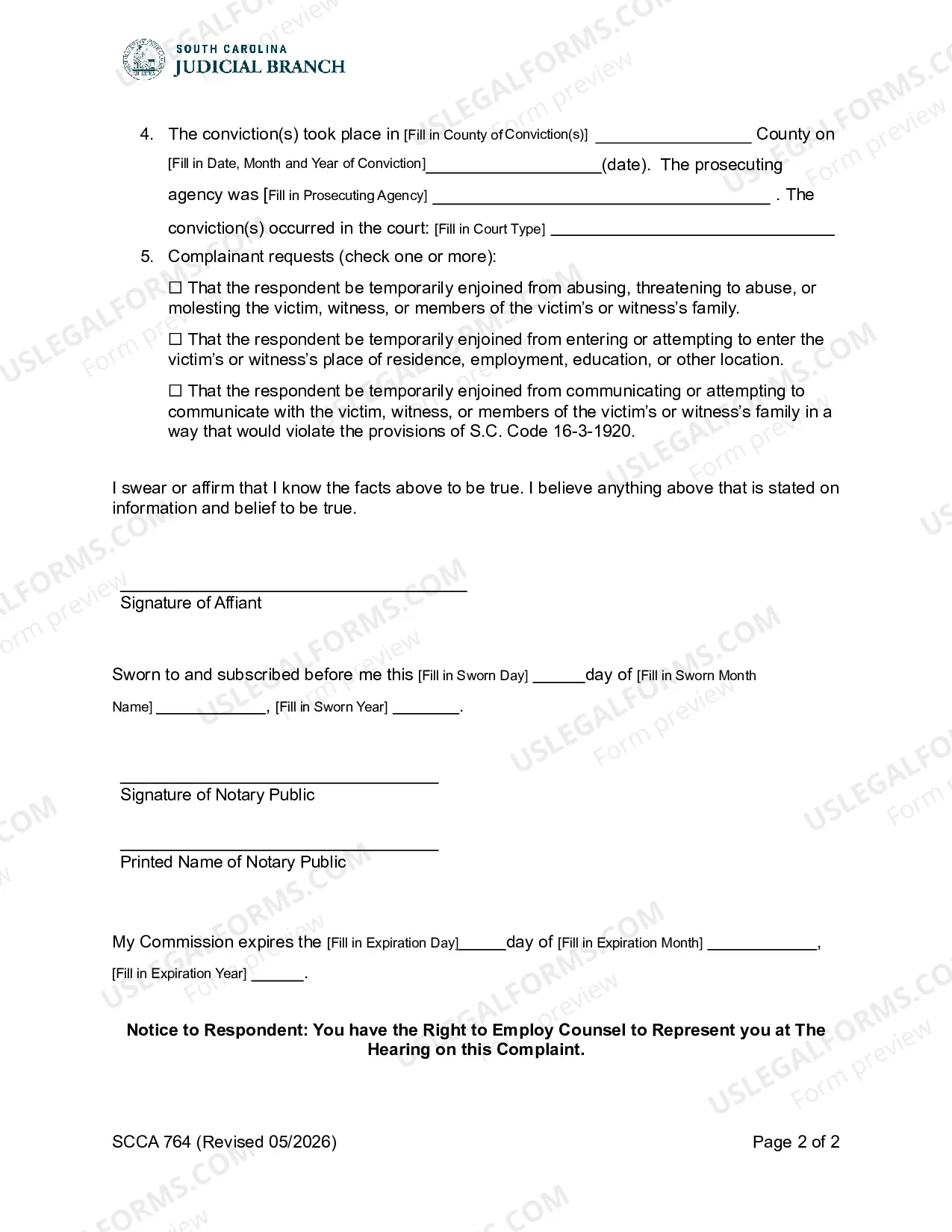 SOUTH CAROLINA
JUDICIAL BRANCH

4. The conviction(s) took place in [Fill in County of Conviction(s)] ____ County on [Fill in Date, Month and Year of Conviction]____(date). The prosecuting agency was [Fill in Prosecuting Agency] ____ . The conviction(s) occurred in the court: [Fill in Court Type] ____

5. Complainant requests (check one or more):

☐ That the respondent be temporarily enjoined from abusing, threatening to abuse, or molesting the victim, witness, or members of the victim's or witness's family.

☐ That the respondent be temporarily enjoined from entering or attempting to enter the victim's or witness's place of residence, employment, education, or other location.

☐ That the respondent be temporarily enjoined from communicating or attempting to communicate with the victim, witness, or members of the victim's or witness's family in a way that would violate the provisions of S.C. Code 16-3-1920.

I swear or affirm that I know the facts above to be true. I believe anything above that is stated on information and belief to be true.

____
Signature of Affiant

Sworn to and subscribed before me this [Fill in Sworn Day] ____day of [Fill in Sworn Month Name] ____, [Fill in Sworn Year] ____.

____
Signature of Notary Public

____
Printed Name of Notary Public

My Commission expires the [Fill in Expiration Day]____day of [Fill in Expiration Month] ____, [Fill in Expiration Year] ____.

Notice to Respondent: You have the Right to Employ Counsel to Represent you at The Hearing on this Complaint.

SCCA 764 (Revised 05/2026)
Page 2 of 2

USLEGALFORMS.COM Form preview